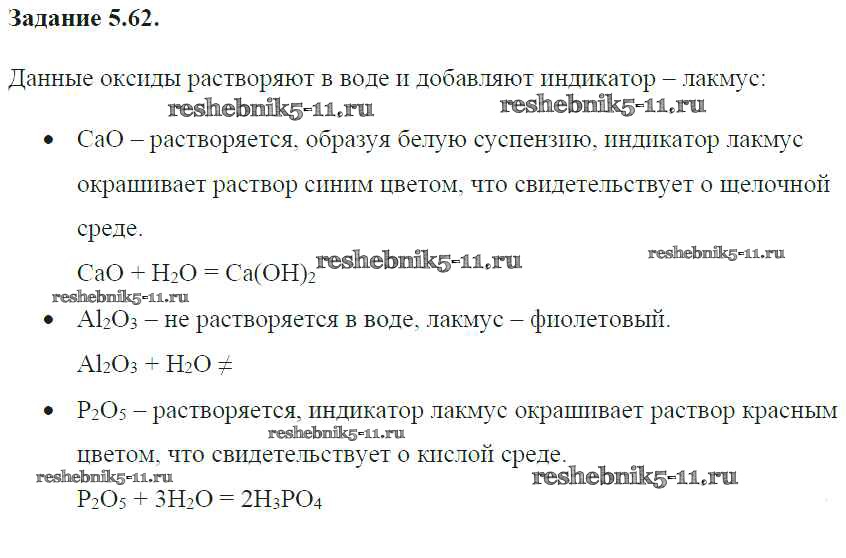 Задание 5.62.

Данные оксиды растворяют в воде и добавляют индикатор – лакмус:

• $CaO$ – растворяется, образуя белую суспензию, индикатор лакмус окрашивает раствор синим цветом, что свидетельствует о щелочной среде.

$CaO + H_2O = Ca(OH)_2$

• $Al_2O_3$ – не растворяется в воде, лакмус – фиолетовый.

$Al_2O_3 + H_2O \neq$

• $P_2O_5$ – растворяется, индикатор лакмус окрашивает раствор красным цветом, что свидетельствует о кислой среде.

$P_2O_5 + 3H_2O = 2H_3PO_4$

reshebnik5-11.ru